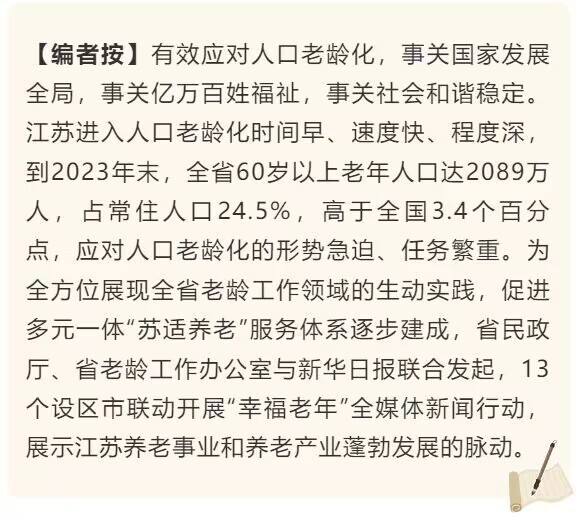 【编者按】有效应对人口老龄化，事关国家发展全局，事关亿万百姓福祉，事关社会和谐稳定。江苏进入人口老龄化时间早、速度快、程度深，到2023年末，全省60岁以上老年人口达2089万人，占常住人口24.5%，高于全国3.4个百分点，应对人口老龄化的形势急迫、任务繁重。为全方位展现全省老龄工作领域的生动实践，促进多元一体“苏适养老”服务体系逐步建成，省民政厅、省老龄工作办公室与新华日报联合发起，13个设区市联动开展“幸福老年”全媒体新闻行动，展示江苏养老事业和养老产业蓬勃发展的脉动。